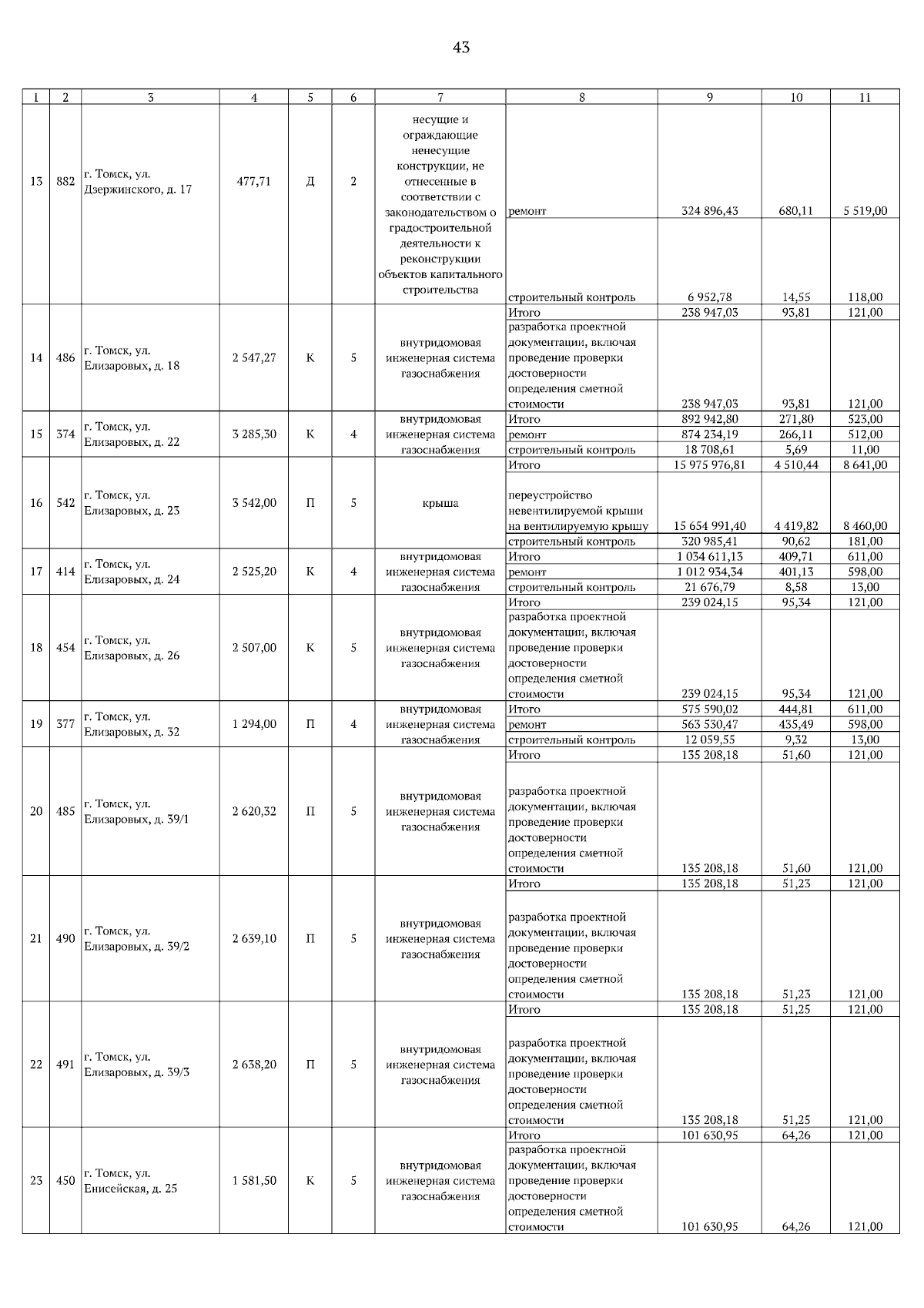 43

| 1 | 2 | 3 | 4 | 5 | 6 | 7 | 8 | 9 | 10 | 11 |
|---|---|---|---|---|---|---|---|---|---|---|
| 13 | 882 | г. Томск, ул. Дзержинского, д. 17 | 477,71 | Д | 2 | несущие и ограждающие ненесущие конструкции, не отнесенные в соответствии с законодательством о градостроительной деятельности к реконструкции объектов капитального строительства | ремонт | 324 896,43 | 680,11 | 5 519,00 |
| | | | | | | | строительный контроль | 6 952,78 | 14,55 | 118,00 |
| 14 | 486 | г. Томск, ул. Елизаровых, д. 18 | 2 547,27 | К | 5 | внутридомовая инженерная система газоснабжения | Итого | 238 947,03 | 93,81 | 121,00 |
| | | | | | | | разработка проектной документации, включая проведение проверки достоверности определения сметной стоимости | 238 947,03 | 93,81 | 121,00 |
| 15 | 374 | г. Томск, ул. Елизаровых, д. 22 | 3 285,30 | К | 4 | внутридомовая инженерная система газоснабжения | Итого | 892 942,80 | 271,80 | 523,00 |
| | | | | | | | ремонт | 874 234,19 | 266,11 | 512,00 |
| | | | | | | | строительный контроль | 18 708,61 | 5,69 | 11,00 |
| 16 | 542 | г. Томск, ул. Елизаровых, д. 23 | 3 542,00 | П | 5 | крыша | Итого | 15 975 976,81 | 4 510,44 | 8 641,00 |
| | | | | | | | переустройство невентилируемой крыши на вентилируемую крышу | 15 654 991,40 | 4 419,82 | 8 460,00 |
| | | | | | | | строительный контроль | 320 985,41 | 90,62 | 181,00 |
| 17 | 414 | г. Томск, ул. Елизаровых, д. 24 | 2 525,20 | К | 4 | внутридомовая инженерная система газоснабжения | Итого | 1 034 611,13 | 409,71 | 611,00 |
| | | | | | | | ремонт | 1 012 934,34 | 401,13 | 598,00 |
| | | | | | | | строительный контроль | 21 676,79 | 8,58 | 13,00 |
| 18 | 454 | г. Томск, ул. Елизаровых, д. 26 | 2 507,00 | К | 5 | внутридомовая инженерная система газоснабжения | Итого | 239 024,15 | 95,34 | 121,00 |
| | | | | | | | разработка проектной документации, включая проведение проверки достоверности определения сметной стоимости | 239 024,15 | 95,34 | 121,00 |
| 19 | 377 | г. Томск, ул. Елизаровых, д. 32 | 1 294,00 | П | 4 | внутридомовая инженерная система газоснабжения | Итого | 575 590,02 | 444,81 | 611,00 |
| | | | | | | | ремонт | 563 530,47 | 435,49 | 598,00 |
| | | | | | | | строительный контроль | 12 059,55 | 9,32 | 13,00 |
| 20 | 485 | г. Томск, ул. Елизаровых, д. 39/1 | 2 620,32 | П | 5 | внутридомовая инженерная система газоснабжения | Итого | 135 208,18 | 51,60 | 121,00 |
| | | | | | | | разработка проектной документации, включая проведение проверки достоверности определения сметной стоимости | 135 208,18 | 51,60 | 121,00 |
| 21 | 490 | г. Томск, ул. Елизаровых, д. 39/2 | 2 639,10 | П | 5 | внутридомовая инженерная система газоснабжения | Итого | 135 208,18 | 51,23 | 121,00 |
| | | | | | | | разработка проектной документации, включая проведение проверки достоверности определения сметной стоимости | 135 208,18 | 51,23 | 121,00 |
| 22 | 491 | г. Томск, ул. Елизаровых, д. 39/3 | 2 638,20 | П | 5 | внутридомовая инженерная система газоснабжения | Итого | 135 208,18 | 51,25 | 121,00 |
| | | | | | | | разработка проектной документации, включая проведение проверки достоверности определения сметной стоимости | 135 208,18 | 51,25 | 121,00 |
| 23 | 450 | г. Томск, ул. Енисейская, д. 25 | 1 581,50 | К | 5 | внутридомовая инженерная система газоснабжения | Итого | 101 630,95 | 64,26 | 121,00 |
| | | | | | | | разработка проектной документации, включая проведение проверки достоверности определения сметной стоимости | 101 630,95 | 64,26 | 121,00 |